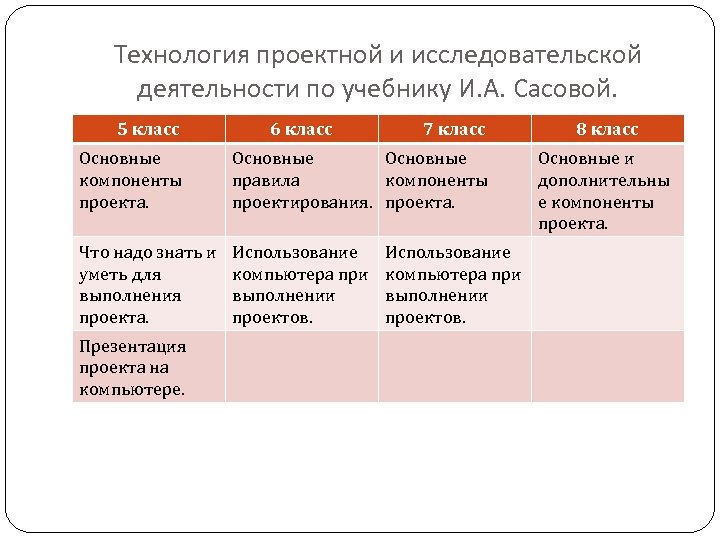 Технология проектной и исследовательской деятельности по учебнику И.А. Сасовой.

| 5 класс | 6 класс | 7 класс | 8 класс |
|---|---|---|---|
| Основные компоненты проекта. | Основные правила проектирования. | Основные компоненты проекта. | Основные и дополнительные компоненты проекта. |
| Что надо знать и уметь для выполнения проекта. | Использование компьютера при выполнении проектов. | Использование компьютера при выполнении проектов. | |
| Презентация проекта на компьютере. | | | |